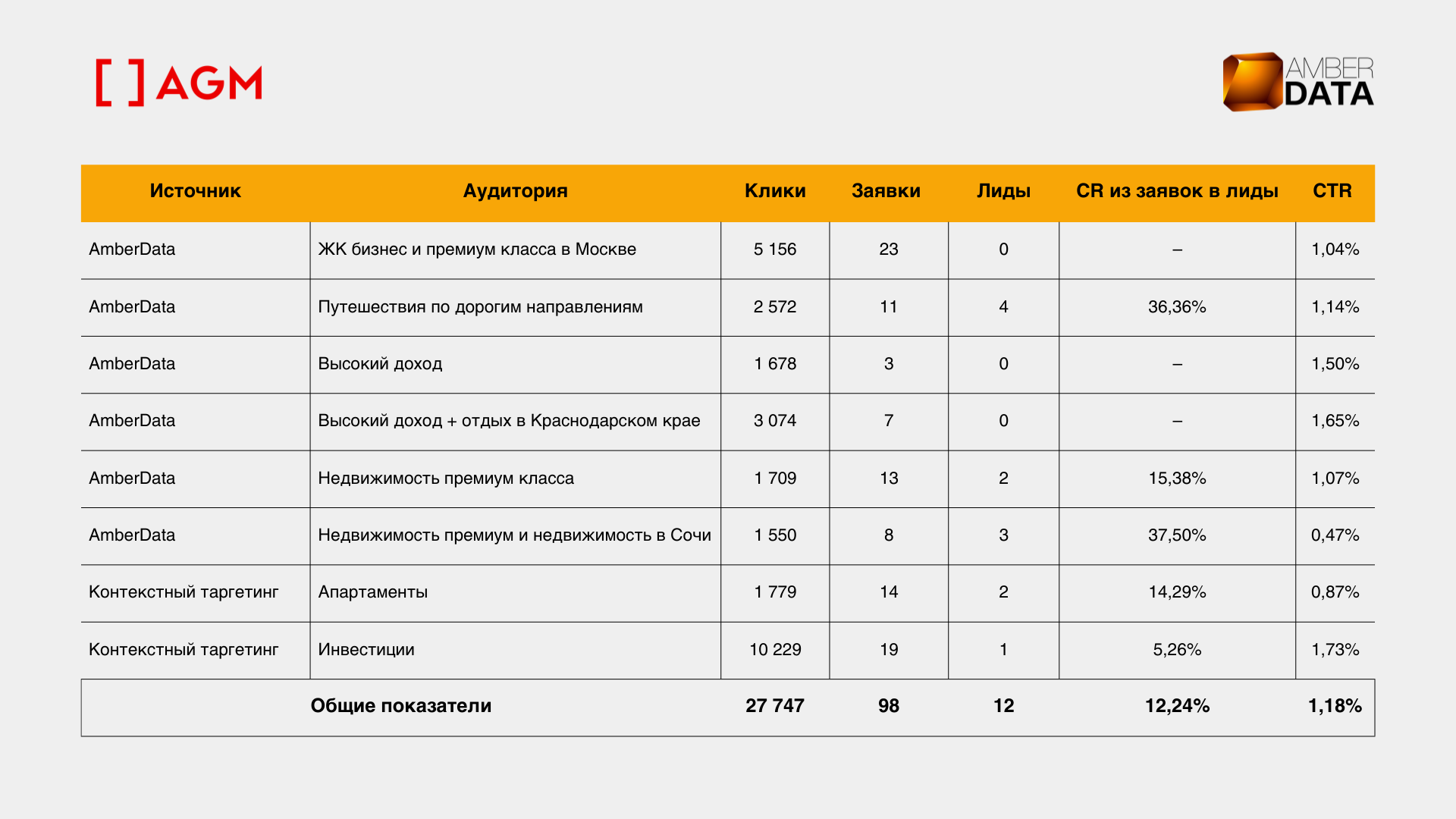 [ ] AGM

AMBER DATA

| Источник | Аудитория | Клики | Заявки | Лиды | CR из заявок в лиды | CTR |
|---|---|---|---|---|---|---|
| AmberData | ЖК бизнес и премиум класса в Москве | 5 156 | 23 | 0 | – | 1,04% |
| AmberData | Путешествия по дорогим направлениям | 2 572 | 11 | 4 | 36,36% | 1,14% |
| AmberData | Высокий доход | 1 678 | 3 | 0 | – | 1,50% |
| AmberData | Высокий доход + отдых в Краснодарском крае | 3 074 | 7 | 0 | – | 1,65% |
| AmberData | Недвижимость премиум класса | 1 709 | 13 | 2 | 15,38% | 1,07% |
| AmberData | Недвижимость премиум и недвижимость в Сочи | 1 550 | 8 | 3 | 37,50% | 0,47% |
| Контекстный таргетинг | Апартаменты | 1 779 | 14 | 2 | 14,29% | 0,87% |
| Контекстный таргетинг | Инвестиции | 10 229 | 19 | 1 | 5,26% | 1,73% |
| Общие показатели | | 27 747 | 98 | 12 | 12,24% | 1,18% |